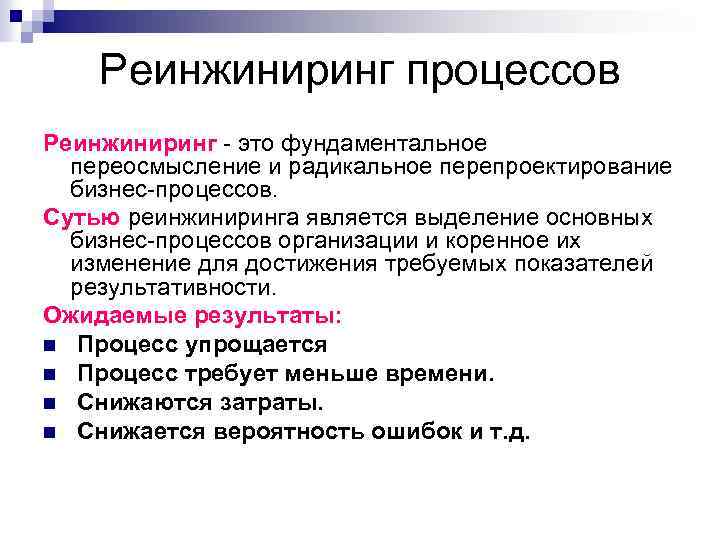 Реинжиниринг процессов

Реинжиниринг - это фундаментальное переосмысление и радикальное перепроектирование бизнес-процессов.

Сутью реинжиниринга является выделение основных бизнес-процессов организации и коренное их изменение для достижения требуемых показателей результативности.

Ожидаемые результаты:

- Процесс упрощается
- Процесс требует меньше времени.
- Снижаются затраты.
- Снижается вероятность ошибок и т.д.